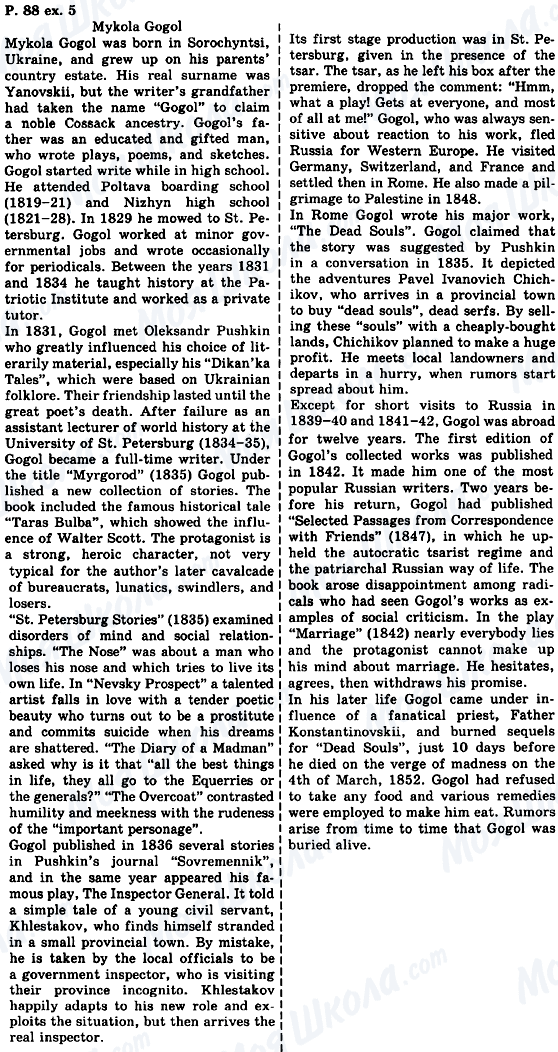 P. 88 ex. 5

Mykola Gogol

Mykola Gogol was born in Sorochyntsi, Ukraine, and grew up on his parents' country estate. His real surname was Yanovskii, but the writer's grandfather had taken the name "Gogol" to claim a noble Cossack ancestry. Gogol's father was an educated and gifted man, who wrote plays, poems, and sketches. Gogol started write while in high school. He attended Poltava boarding school (1819–21) and Nizhyn high school (1821–28). In 1829 he mowed to St. Petersburg. Gogol worked at minor governmental jobs and wrote occasionally for periodicals. Between the years 1831 and 1834 he taught history at the Patriotic Institute and worked as a private tutor.

In 1831, Gogol met Oleksandr Pushkin who greatly influenced his choice of literarily material, especially his "Dikan'ka Tales", which were based on Ukrainian folklore. Their friendship lasted until the great poet's death. After failure as an assistant lecturer of world history at the University of St. Petersburg (1834–35), Gogol became a full-time writer. Under the title "Myrgorod" (1835) Gogol published a new collection of stories. The book included the famous historical tale "Taras Bulba", which showed the influence of Walter Scott. The protagonist is a strong, heroic character, not very typical for the author's later cavalcade of bureaucrats, lunatics, swindlers, and losers.

"St. Petersburg Stories" (1835) examined disorders of mind and social relationships. "The Nose" was about a man who loses his nose and which tries to live its own life. In "Nevsky Prospect" a talented artist falls in love with a tender poetic beauty who turns out to be a prostitute and commits suicide when his dreams are shattered. "The Diary of a Madman" asked why is it that "all the best things in life, they all go to the Equerries or the generals?" "The Overcoat" contrasted humility and meekness with the rudeness of the "important personage".

Gogol published in 1836 several stories in Pushkin's journal "Sovremennik", and in the same year appeared his famous play, The Inspector General. It told a simple tale of a young civil servant, Khlestakov, who finds himself stranded in a small provincial town. By mistake, he is taken by the local officials to be a government inspector, who is visiting their province incognito. Khlestakov happily adapts to his new role and exploits the situation, but then arrives the real inspector.

Its first stage production was in St. Petersburg, given in the presence of the tsar. The tsar, as he left his box after the premiere, dropped the comment: "Hmm, what a play! Gets at everyone, and most of all at me!" Gogol, who was always sensitive about reaction to his work, fled Russia for Western Europe. He visited Germany, Switzerland, and France and settled then in Rome. He also made a pilgrimage to Palestine in 1848.

In Rome Gogol wrote his major work, "The Dead Souls". Gogol claimed that the story was suggested by Pushkin in a conversation in 1835. It depicted the adventures Pavel Ivanovich Chichikov, who arrives in a provincial town to buy "dead souls", dead serfs. By selling these "souls" with a cheaply-bought lands, Chichikov planned to make a huge profit. He meets local landowners and departs in a hurry, when rumors start spread about him.

Except for short visits to Russia in 1839–40 and 1841–42, Gogol was abroad for twelve years. The first edition of Gogol's collected works was published in 1842. It made him one of the most popular Russian writers. Two years before his return, Gogol had published "Selected Passages from Correspondence with Friends" (1847), in which he upheld the autocratic tsarist regime and the patriarchal Russian way of life. The book arose disappointment among radicals who had seen Gogol's works as examples of social criticism. In the play "Marriage" (1842) nearly everybody lies and the protagonist cannot make up his mind about marriage. He hesitates, agrees, then withdraws his promise.

In his later life Gogol came under influence of a fanatical priest, Father Konstantinovskii, and burned sequels for "Dead Souls", just 10 days before he died on the verge of madness on the 4th of March, 1852. Gogol had refused to take any food and various remedies were employed to make him eat. Rumors arise from time to time that Gogol was buried alive.